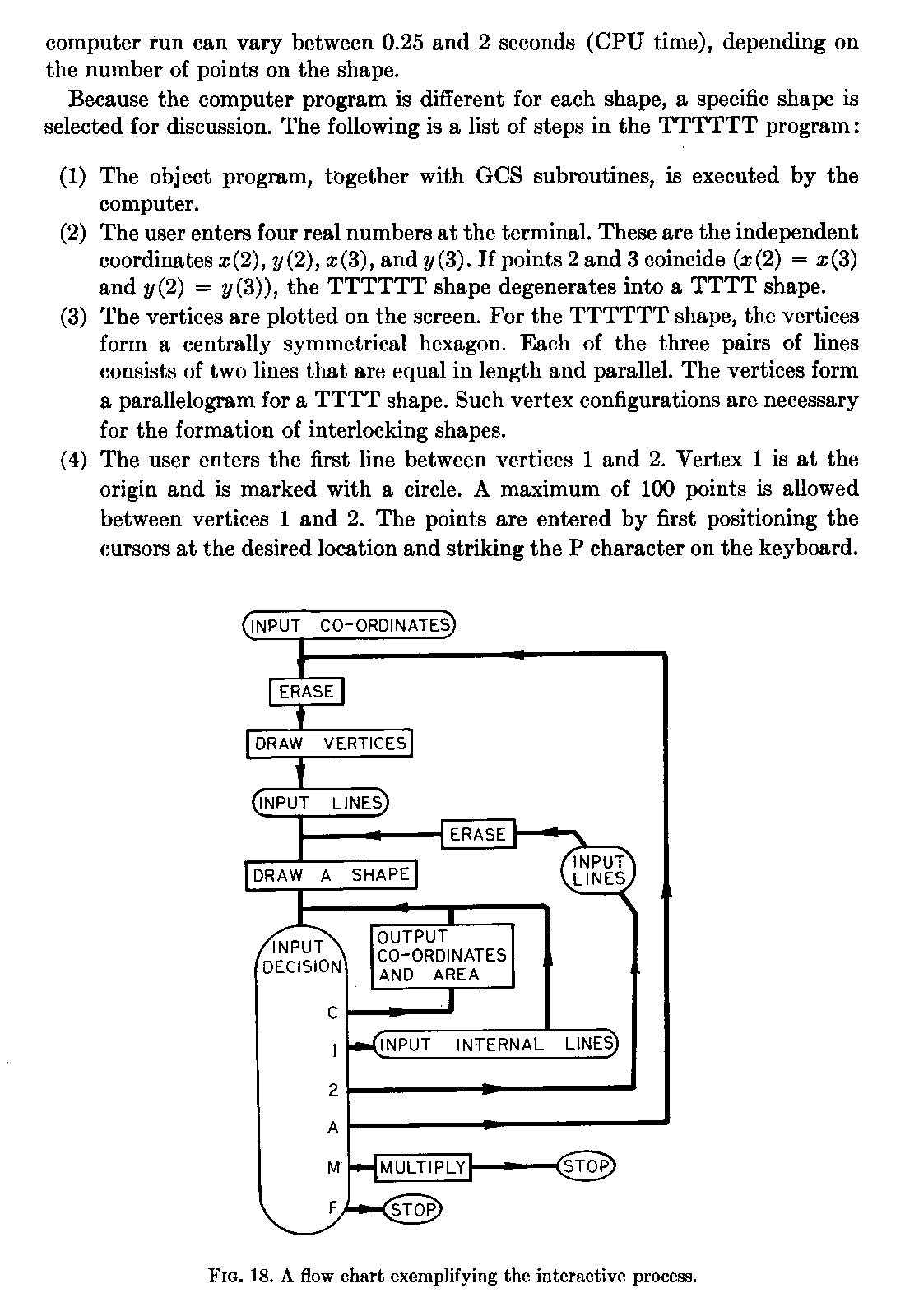 computer run can vary between 0.25 and 2 seconds (CPU time), depending on the number of points on the shape.

Because the computer program is different for each shape, a specific shape is selected for discussion. The following is a list of steps in the TTTTTT program:

(1) The object program, together with GCS subroutines, is executed by the computer.
(2) The user enters four real numbers at the terminal. These are the independent coordinates $x(2)$, $y(2)$, $x(3)$, and $y(3)$. If points 2 and 3 coincide ($x(2) = x(3)$ and $y(2) = y(3)$), the TTTTTT shape degenerates into a TTTT shape.
(3) The vertices are plotted on the screen. For the TTTTTT shape, the vertices form a centrally symmetrical hexagon. Each of the three pairs of lines consists of two lines that are equal in length and parallel. The vertices form a parallelogram for a TTTT shape. Such vertex configurations are necessary for the formation of interlocking shapes.
(4) The user enters the first line between vertices 1 and 2. Vertex 1 is at the origin and is marked with a circle. A maximum of 100 points is allowed between vertices 1 and 2. The points are entered by first positioning the cursors at the desired location and striking the P character on the keyboard.

INPUT CO-ORDINATES
ERASE
DRAW VERTICES
INPUT LINES
ERASE
INPUT LINES
DRAW A SHAPE
INPUT DECISION
OUTPUT CO-ORDINATES AND AREA
C
1
INPUT INTERNAL LINES
2
A
M
MULTIPLY
STOP
F
STOP

FIG. 18. A flow chart exemplifying the interactive process.